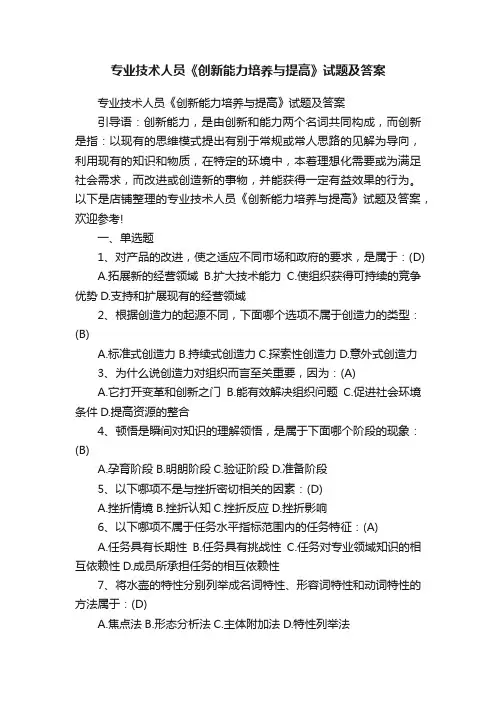 专业技术人员《创新能力培养与提高》试题及答案

专业技术人员《创新能力培养与提高》试题及答案

引导语：创新能力，是由创新和能力两个名词共同构成，而创新是指：以现有的思维模式提出有别于常规或常人思路的见解为导向，利用现有的知识和物质，在特定的环境中，本着理想化需要或为满足社会需求，而改进或创造新的事物，并能获得一定有益效果的行为。以下是店铺整理的专业技术人员《创新能力培养与提高》试题及答案，欢迎参考!

一、单选题

1、对产品的改进，使之适应不同市场和政府的要求，是属于：(D)

A.拓展新的经营领域 B.扩大技术能力 C.使组织获得可持续的竞争优势 D.支持和扩展现有的经营领域

2、根据创造力的起源不同，下面哪个选项不属于创造力的类型：(B)

A.标准式创造力 B.持续式创造力 C.探索性创造力 D.意外式创造力

3、为什么说创造力对组织而言至关重要，因为：(A)

A.它打开变革和创新之门 B.能有效解决组织问题 C.促进社会环境条件 D.提高资源的整合

4、顿悟是瞬间对知识的理解领悟，是属于下面哪个阶段的现象：(B)

A.孕育阶段 B.明朗阶段 C.验证阶段 D.准备阶段

5、以下哪项不是与挫折密切相关的因素：(D)

A.挫折情境 B.挫折认知 C.挫折反应 D.挫折影响

6、以下哪项不属于任务水平指标范围内的任务特征：(A)

A.任务具有长期性 B.任务具有挑战性 C.任务对专业领域知识的相互依赖性 D.成员所承担任务的相互依赖性

7、将水壶的特性分别列举成名词特性、形容词特性和动词特性的方法属于：(D)

A.焦点法 B.形态分析法 C.主体附加法 D.特性列举法